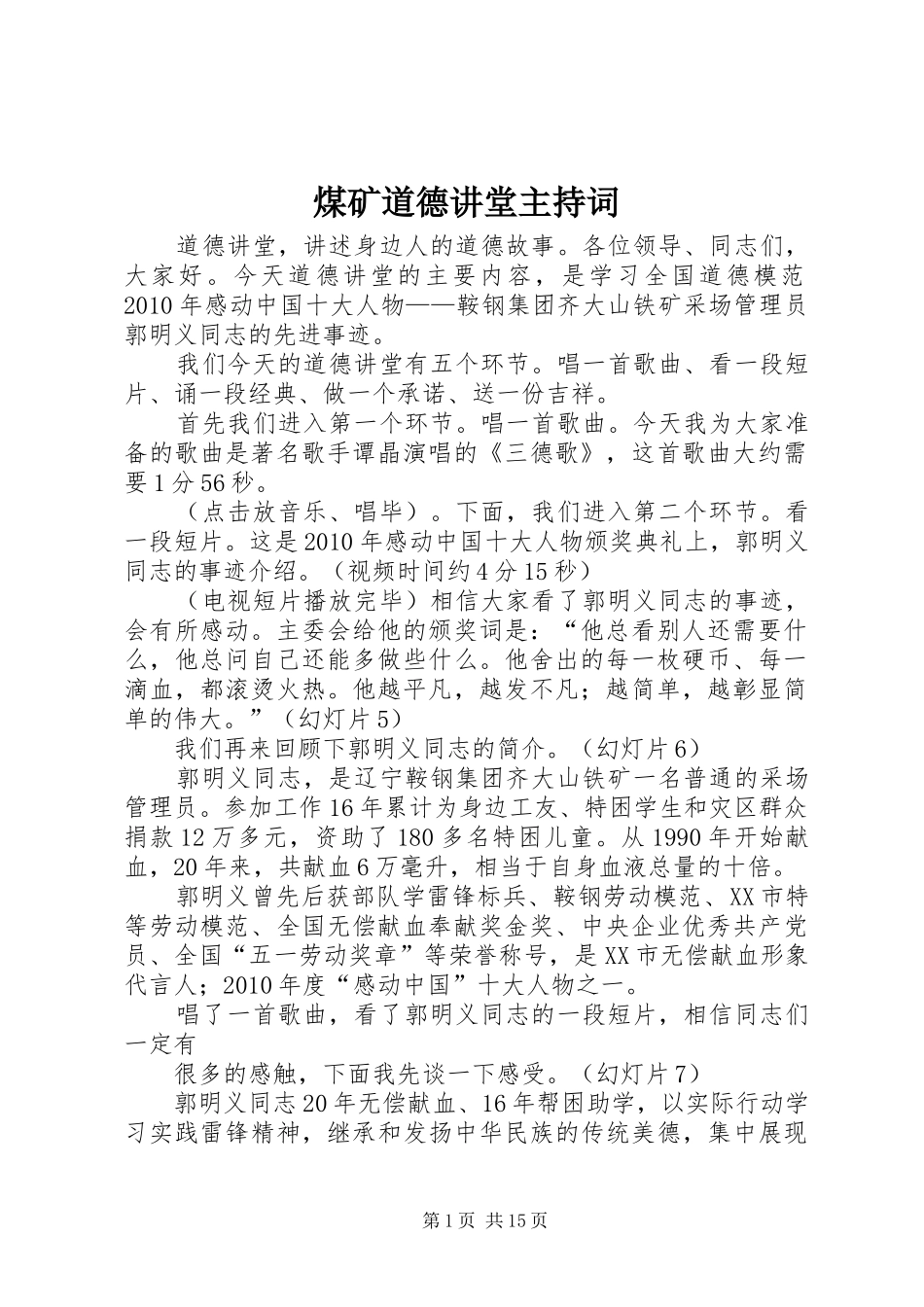 煤矿道德讲堂主持词

道德讲堂，讲述身边人的道德故事。各位领导、同志们，大家好。今天道德讲堂的主要内容，是学习全国道德模范2010年感动中国十大人物——鞍钢集团齐大山铁矿采场管理员郭明义同志的先进事迹。

我们今天的道德讲堂有五个环节。唱一首歌曲、看一段短片、诵一段经典、做一个承诺、送一份吉祥。

首先我们进入第一个环节。唱一首歌曲。今天我为大家准备的歌曲是著名歌手谭晶演唱的《三德歌》，这首歌曲大约需要1分56秒。

（点击放音乐、唱毕）。下面，我们进入第二个环节。看一段短片。这是2010年感动中国十大人物颁奖典礼上，郭明义同志的事迹介绍。（视频时间约4分15秒）

（电视短片播放完毕）相信大家看了郭明义同志的事迹，会有所感动。主委会给他的颁奖词是：“他总看别人还需要什么，他总问自己还能多做些什么。他舍出的每一枚硬币、每一滴血，都滚烫火热。他越平凡，越发不凡；越简单，越彰显简单的伟大。”（幻灯片5）

我们再来回顾下郭明义同志的简介。（幻灯片6）

郭明义同志，是辽宁鞍钢集团齐大山铁矿一名普通的采场管理员。参加工作16年累计为身边工友、特困学生和灾区群众捐款12万多元，资助了180多名特困儿童。从1990年开始献血，20年来，共献血6万毫升，相当于自身血液总量的十倍。

郭明义曾先后获部队学雷锋标兵、鞍钢劳动模范、XX市特等劳动模范、全国无偿献血奉献奖金奖、中央企业优秀共产党员、全国“五一劳动奖章”等荣誉称号，是XX市无偿献血形象代言人；2010年度“感动中国”十大人物之一。

唱了一首歌曲，看了郭明义同志的一段短片，相信同志们一定有

很多的感触，下面我先谈一下感受。（幻灯片7）

郭明义同志20年无偿献血、16年帮困助学，以实际行动学习实践雷锋精神，继承和发扬中华民族的传统美德，集中展现

第1页 共15页